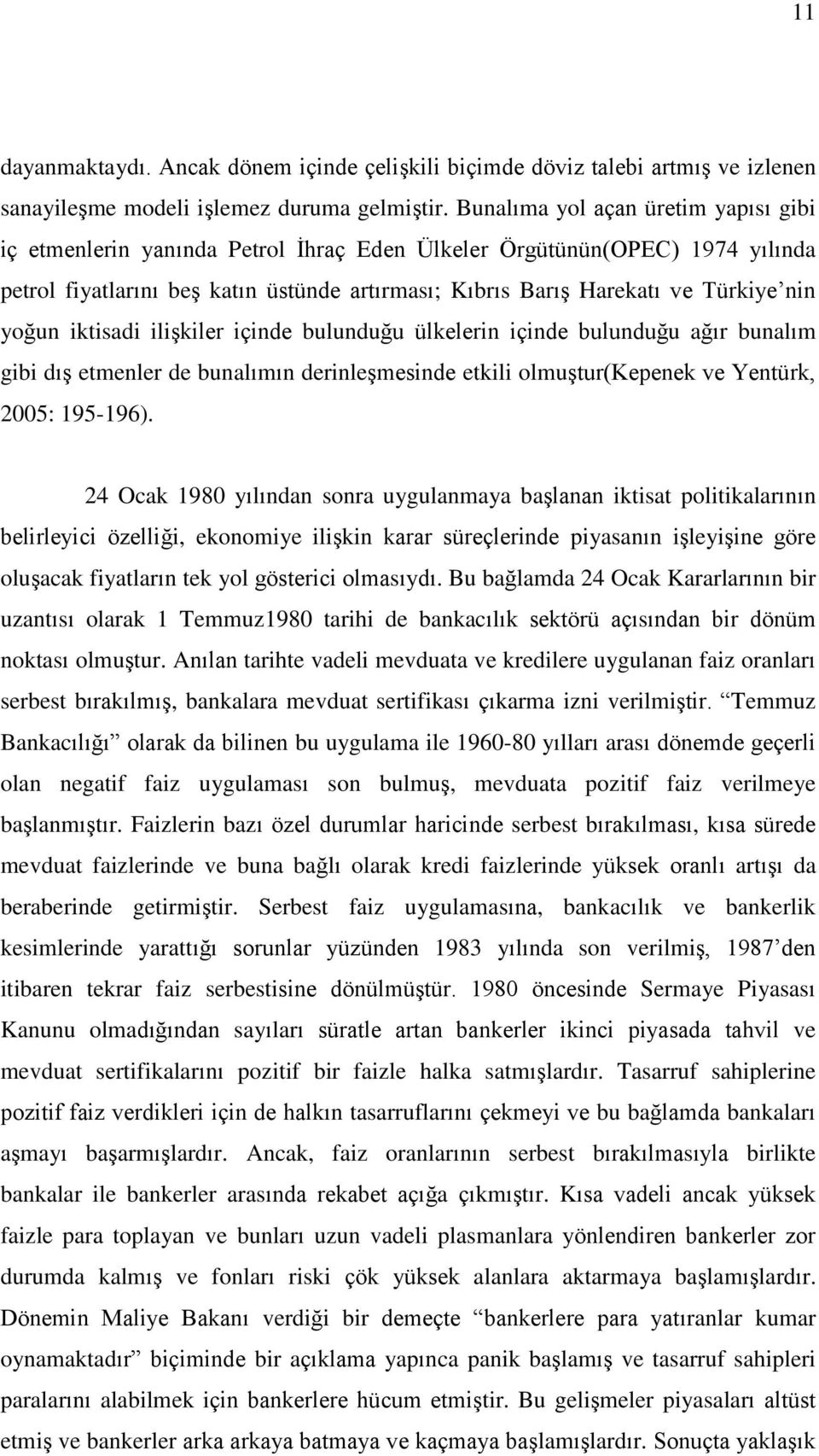 11

dayanmaktaydı. Ancak dönem içinde çelişkili biçimde döviz talebi artmış ve izlenen sanayileşme modeli işlemez duruma gelmiştir. Bunalıma yol açan üretim yapısı gibi iç etmenlerin yanında Petrol İhraç Eden Ülkeler Örgütünün(OPEC) 1974 yılında petrol fiyatlarını beş katın üstünde artırması; Kıbrıs Barış Harekatı ve Türkiye'nin yoğun iktisadi ilişkiler içinde bulunduğu ülkelerin içinde bulunduğu ağır bunalım gibi dış etmenler de bunalımın derinleşmesinde etkili olmuştur(Kepenek ve Yentürk, 2005: 195-196).

24 Ocak 1980 yılından sonra uygulanmaya başlanan iktisat politikalarının belirleyici özelliği, ekonomiye ilişkin karar süreçlerinde piyasanın işleyişine göre oluşacak fiyatların tek yol gösterici olmasıydı. Bu bağlamda 24 Ocak Kararlarının bir uzantısı olarak 1 Temmuz1980 tarihi de bankacılık sektörü açısından bir dönüm noktası olmuştur. Anılan tarihte vadeli mevduata ve kredilere uygulanan faiz oranları serbest bırakılmış, bankalara mevduat sertifikası çıkarma izni verilmiştir. "Temmuz Bankacılığı" olarak da bilinen bu uygulama ile 1960-80 yılları arası dönemde geçerli olan negatif faiz uygulaması son bulmuş, mevduata pozitif faiz verilmeye başlanmıştır. Faizlerin bazı özel durumlar haricinde serbest bırakılması, kısa sürede mevduat faizlerinde ve buna bağlı olarak kredi faizlerinde yüksek oranlı artışı da beraberinde getirmiştir. Serbest faiz uygulamasına, bankacılık ve bankerlik kesimlerinde yarattığı sorunlar yüzünden 1983 yılında son verilmiş, 1987'den itibaren tekrar faiz serbestisine dönülmüştür. 1980 öncesinde Sermaye Piyasası Kanunu olmadığından sayıları süratle artan bankerler ikinci piyasada tahvil ve mevduat sertifikalarını pozitif bir faizle halka satmışlardır. Tasarruf sahiplerine pozitif faiz verdikleri için de halkın tasarruflarını çekmeyi ve bu bağlamda bankaları aşmayı başarmışlardır. Ancak, faiz oranlarının serbest bırakılmasıyla birlikte bankalar ile bankerler arasında rekabet açığa çıkmıştır. Kısa vadeli ancak yüksek faizle para toplayan ve bunları uzun vadeli plasmanlara yönlendiren bankerler zor durumda kalmış ve fonları riski çök yüksek alanlara aktarmaya başlamışlardır. Dönemin Maliye Bakanı verdiği bir demeçte "bankerlere para yatıranlar kumar oynamaktadır" biçiminde bir açıklama yapınca panik başlamış ve tasarruf sahipleri paralarını alabilmek için bankerlere hücum etmiştir. Bu gelişmeler piyasaları altüst etmiş ve bankerler arka arkaya batmaya ve kaçmaya başlamışlardır. Sonuçta yaklaşık